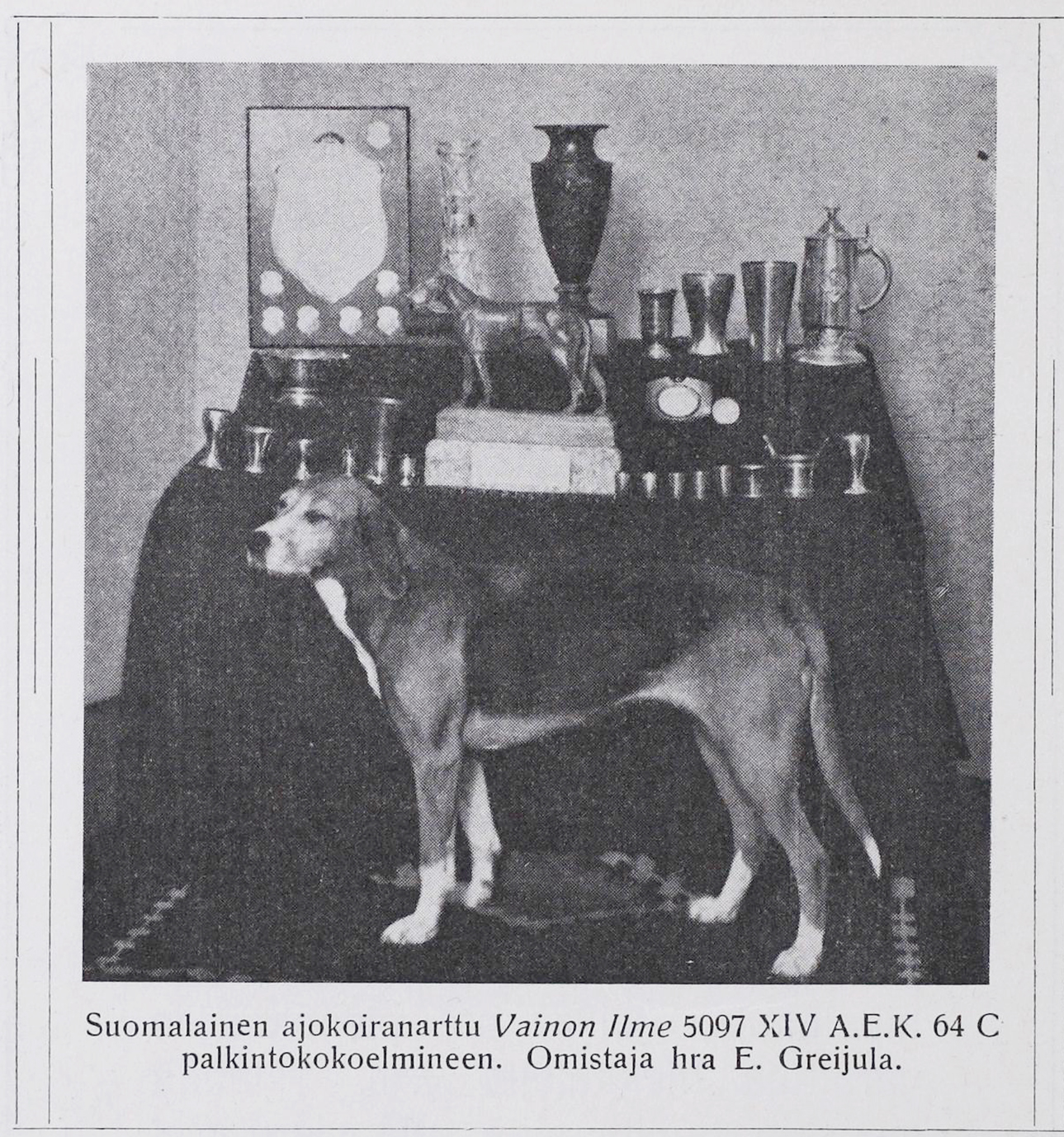 Suomalainen ajokoiranarttu Vainon Ilme 5097 XIV A.E.K. 64 C palkintokokoelmineen. Omistaja hra E. Greijula.